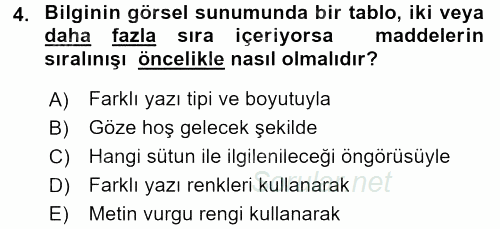 4. Bilginin görsel sunumunda bir tablo, iki veya daha fazla sıra içeriyorsa maddelerin sıralınışı öncelikle nasıl olmalıdır?

A) Farklı yazı tipi ve boyutuyla
B) Göze hoş gelecek şekilde
C) Hangi sütun ile ilgilenileceği öngörüsüyle
D) Farklı yazı renkleri kullanarak
E) Metin vurgu rengi kullanarak

Sorular.net